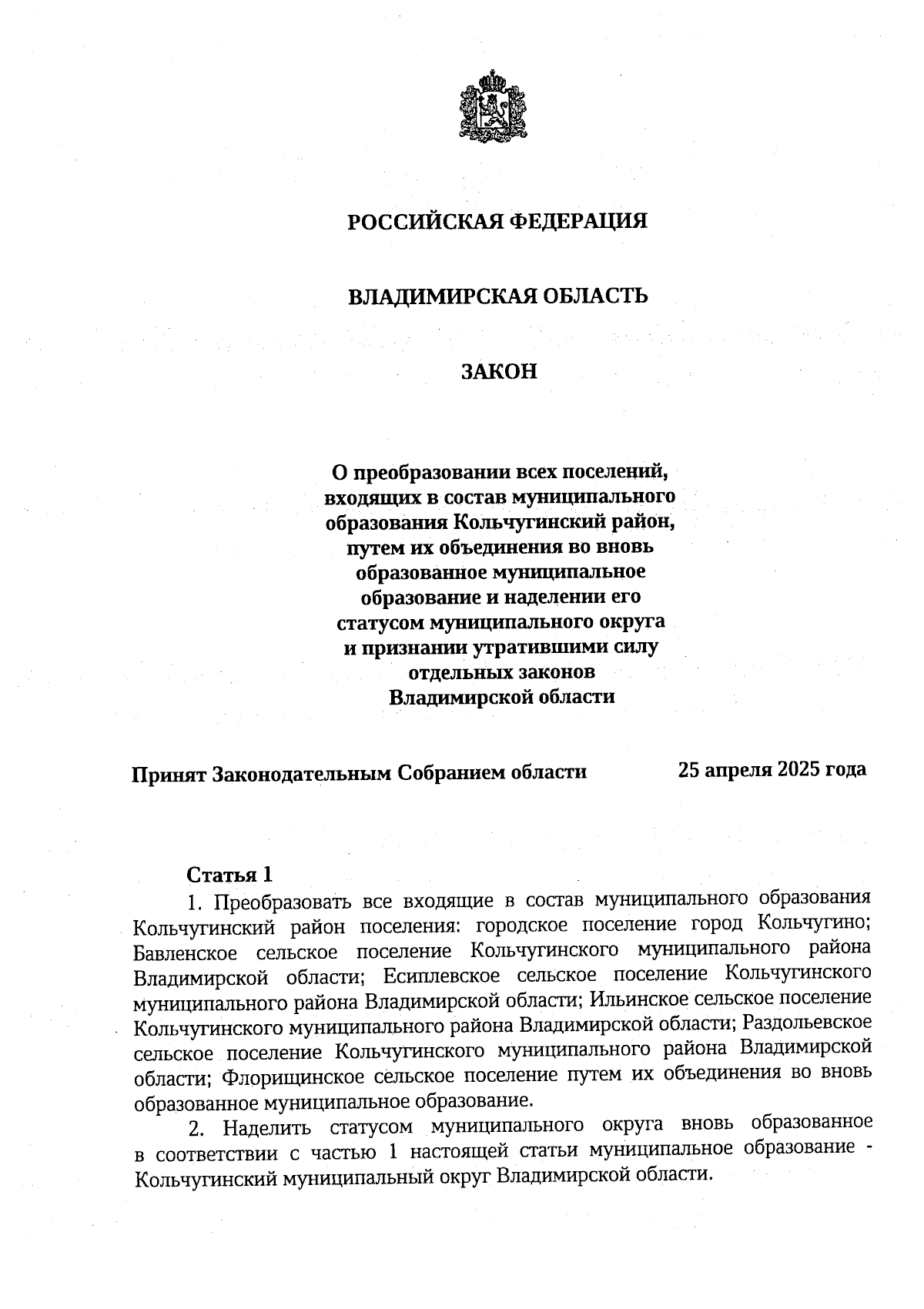 РОССИЙСКАЯ ФЕДЕРАЦИЯ

ВЛАДИМИРСКАЯ ОБЛАСТЬ

ЗАКОН

О преобразовании всех поселений, входящих в состав муниципального образования Кольчугинский район, путем их объединения во вновь образованное муниципальное образование и наделении его статусом муниципального округа и признании утратившими силу отдельных законов Владимирской области

Принят Законодательным Собранием области 25 апреля 2025 года

Статья 1

1. Преобразовать все входящие в состав муниципального образования Кольчугинский район поселения: городское поселение город Кольчугино; Бавленское сельское поселение Кольчугинского муниципального района Владимирской области; Есиплевское сельское поселение Кольчугинского муниципального района Владимирской области; Ильинское сельское поселение Кольчугинского муниципального района Владимирской области; Раздольевское сельское поселение Кольчугинского муниципального района Владимирской области; Флорищинское сельское поселение путем их объединения во вновь образованное муниципальное образование.

2. Наделить статусом муниципального округа вновь образованное в соответствии с частью 1 настоящей статьи муниципальное образование - Кольчугинский муниципальный округ Владимирской области.